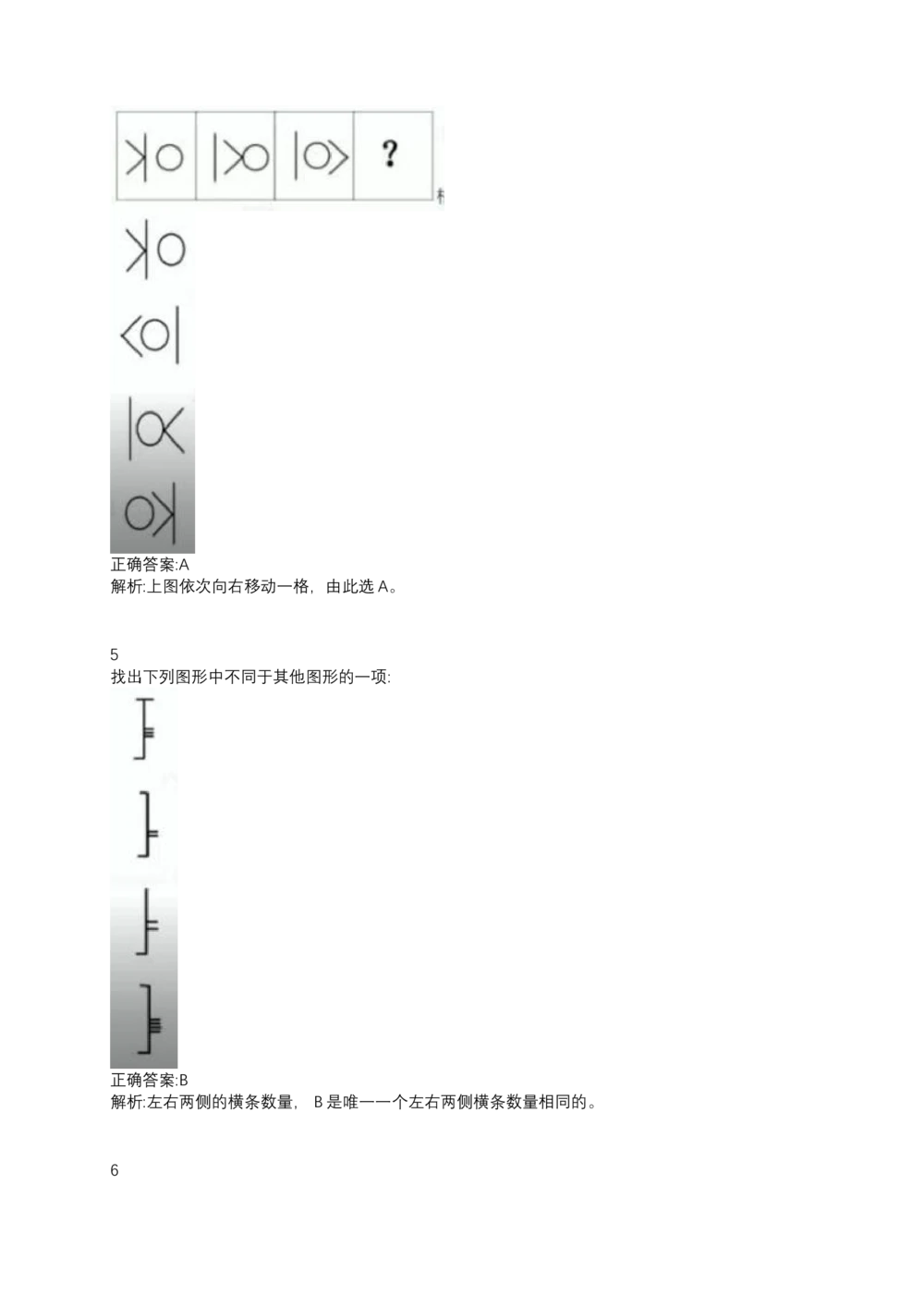 ?

正确答案:A
解析:上图依次向右移动一格，由此选A。

5
找出下列图形中不同于其他图形的一项:

正确答案:B
解析:左右两侧的横条数量，B是唯一一个左右两侧横条数量相同的。

6